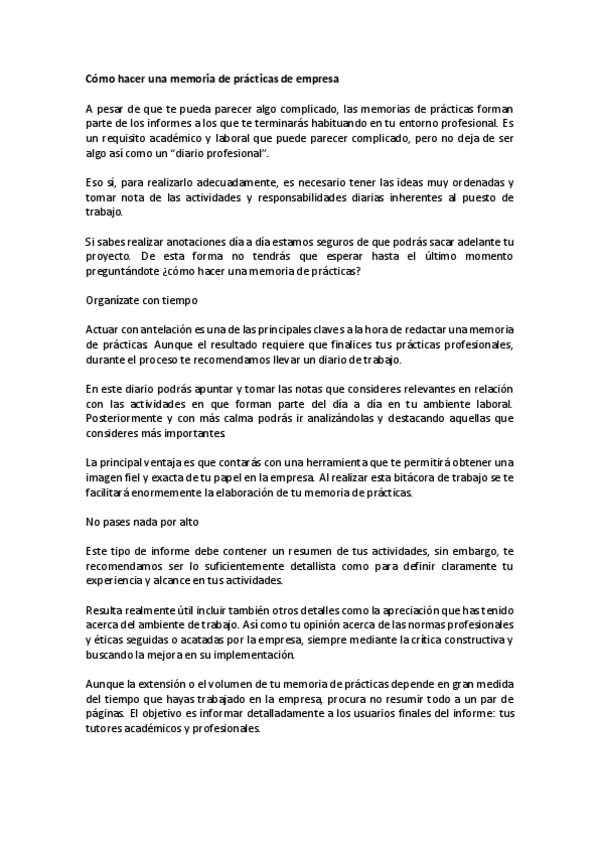 Cómo hacer una memoria de prácticas de empresa

A pesar de que te pueda parecer algo complicado, las memorias de prácticas forman parte de los informes a los que te terminarás habituando en tu entorno profesional. Es un requisito académico y laboral que puede parecer complicado, pero no deja de ser algo así como un "diario profesional".

Eso sí, para realizarlo adecuadamente, es necesario tener las ideas muy ordenadas y tomar nota de las actividades y responsabilidades diarias inherentes al puesto de trabajo.

Si sabes realizar anotaciones día a día estamos seguros de que podrás sacar adelante tu proyecto. De esta forma no tendrás que esperar hasta el último momento preguntándote ¿cómo hacer una memoria de prácticas?

Organízate con tiempo

Actuar con antelación es una de las principales claves a la hora de redactar una memoria de prácticas. Aunque el resultado requiere que finalices tus prácticas profesionales, durante el proceso te recomendamos llevar un diario de trabajo.

En este diario podrás apuntar y tomar las notas que consideres relevantes en relación con las actividades en que forman parte del día a día en tu ambiente laboral. Posteriormente y con más calma podrás ir analizándolas y destacando aquellas que consideres más importantes.

La principal ventaja es que contarás con una herramienta que te permitirá obtener una imagen fiel y exacta de tu papel en la empresa. Al realizar esta bitácora de trabajo se te facilitará enormemente la elaboración de tu memoria de prácticas.

No pases nada por alto

Este tipo de informe debe contener un resumen de tus actividades, sin embargo, te recomendamos ser lo suficientemente detallista como para definir claramente tu experiencia y alcance en tus actividades.

Resulta realmente útil incluir también otros detalles como la apreciación que has tenido acerca del ambiente de trabajo. Así como tu opinión acerca de las normas profesionales y éticas seguidas o acatadas por la empresa, siempre mediante la crítica constructiva y buscando la mejora en su implementación.

Aunque la extensión o el volumen de tu memoria de prácticas depende en gran medida del tiempo que hayas trabajado en la empresa, procura no resumir todo a un par de páginas. El objetivo es informar detalladamente a los usuarios finales del informe: tus tutores académicos y profesionales.